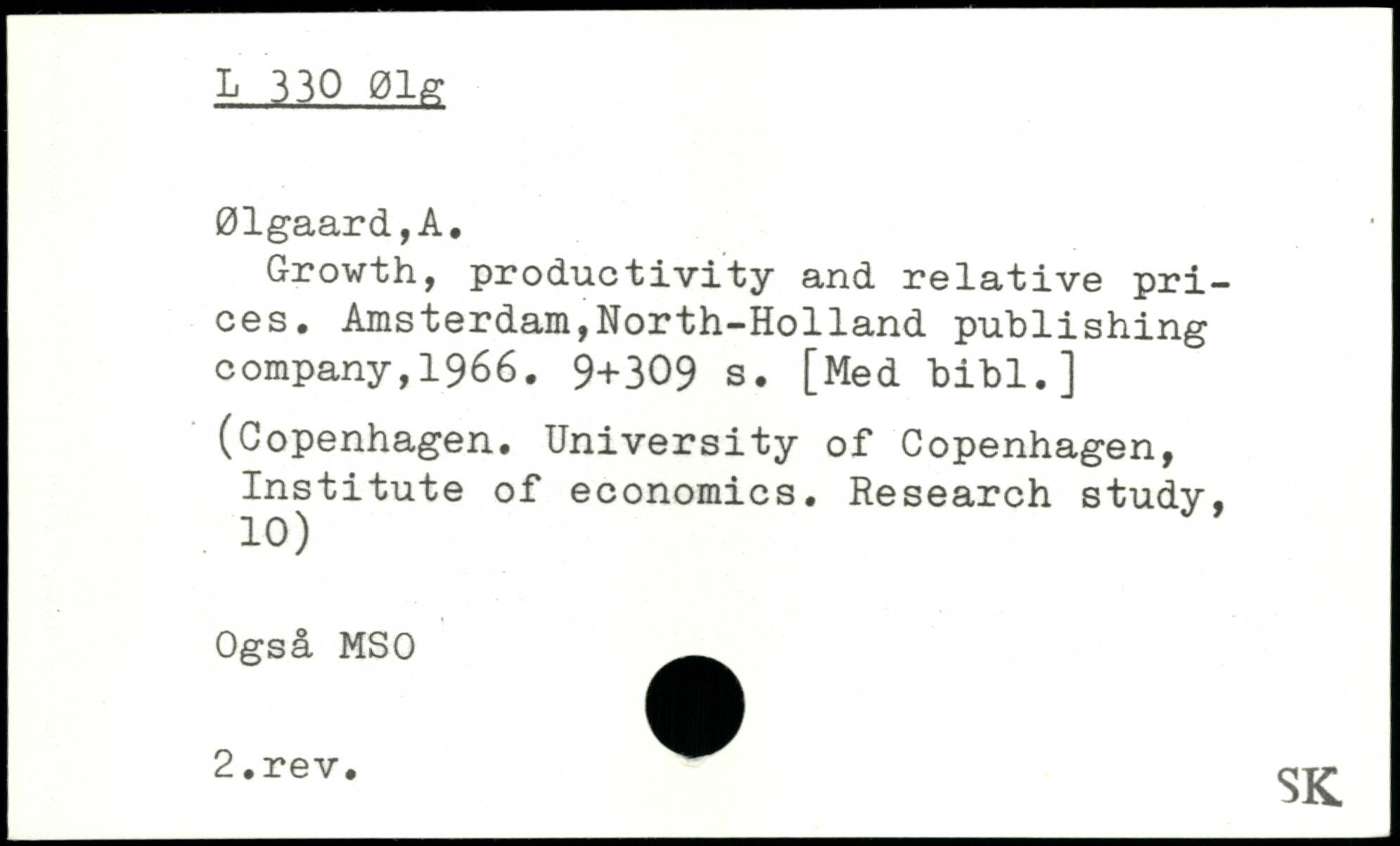 L 330 Ølg

Ølgaard,A.

Growth, productivity and relative prices. Amsterdam,North-Holland publishing company,1966. 9+309 s. [Med bibl.]

(Copenhagen. University of Copenhagen, Institute of economics. Research study, 10)

Også MSO

2.rev.

SK